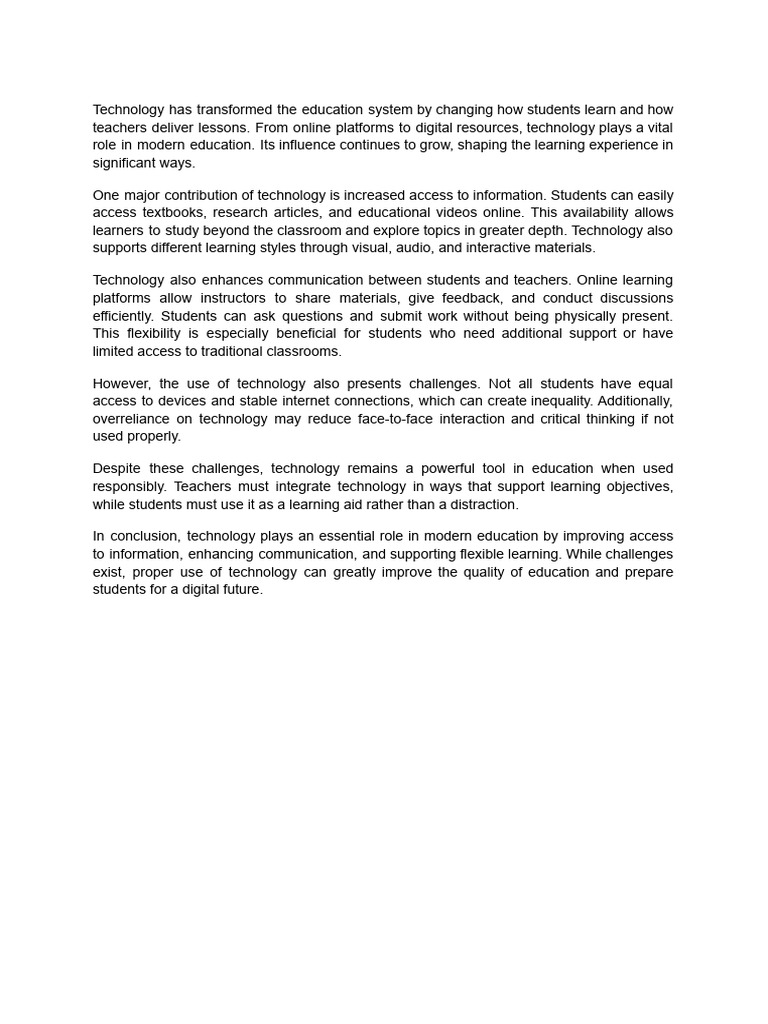 Technology has transformed the education system by changing how students learn and how teachers deliver lessons. From online platforms to digital resources, technology plays a vital role in modern education. Its influence continues to grow, shaping the learning experience in significant ways.

One major contribution of technology is increased access to information. Students can easily access textbooks, research articles, and educational videos online. This availability allows learners to study beyond the classroom and explore topics in greater depth. Technology also supports different learning styles through visual, audio, and interactive materials.

Technology also enhances communication between students and teachers. Online learning platforms allow instructors to share materials, give feedback, and conduct discussions efficiently. Students can ask questions and submit work without being physically present. This flexibility is especially beneficial for students who need additional support or have limited access to traditional classrooms.

However, the use of technology also presents challenges. Not all students have equal access to devices and stable internet connections, which can create inequality. Additionally, overreliance on technology may reduce face-to-face interaction and critical thinking if not used properly.

Despite these challenges, technology remains a powerful tool in education when used responsibly. Teachers must integrate technology in ways that support learning objectives, while students must use it as a learning aid rather than a distraction.

In conclusion, technology plays an essential role in modern education by improving access to information, enhancing communication, and supporting flexible learning. While challenges exist, proper use of technology can greatly improve the quality of education and prepare students for a digital future.